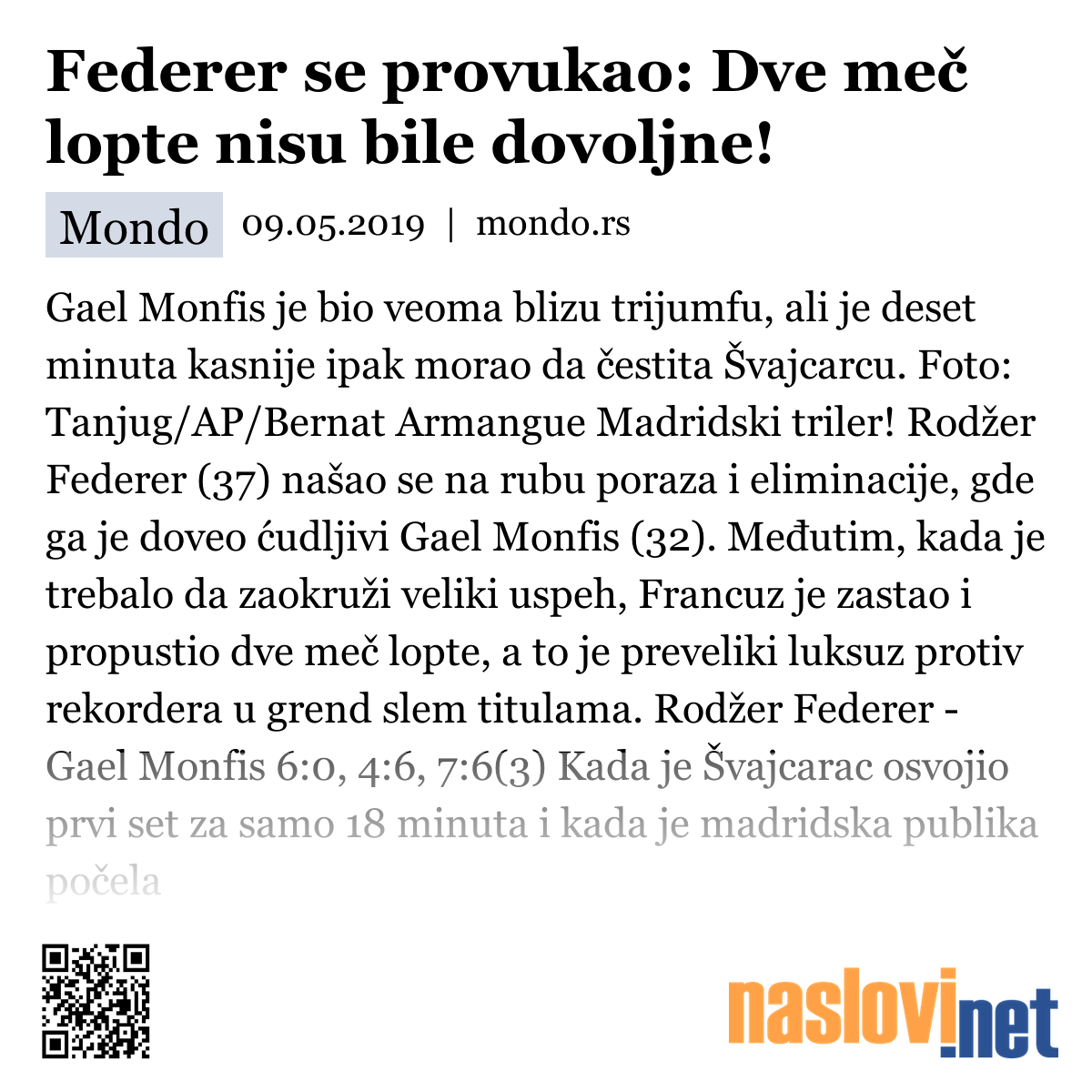 Federer se provukao: Dve meč lopte nisu bile dovoljne!

Mondo 09.05.2019 | mondo.rs

Gael Monfis je bio veoma blizu trijumfu, ali je deset minuta kasnije ipak morao da čestita Švajcarcu. Foto: Tanjug/AP/Bernat Armangue Madridski triler! Rodžer Federer (37) našao se na rubu poraza i eliminacije, gde ga je doveo ćudljivi Gael Monfis (32). Međutim, kada je trebalo da zaokruži veliki uspeh, Francuz je zastao i propustio dve meč lopte, a to je preveliki luksuz protiv rekordera u grend slem titulama. Rodžer Federer - Gael Monfis 6:0, 4:6, 7:6(3) Kada je Švajcarac osvojio prvi set za samo 18 minuta i kada je madridska publika počela

naslovi.net